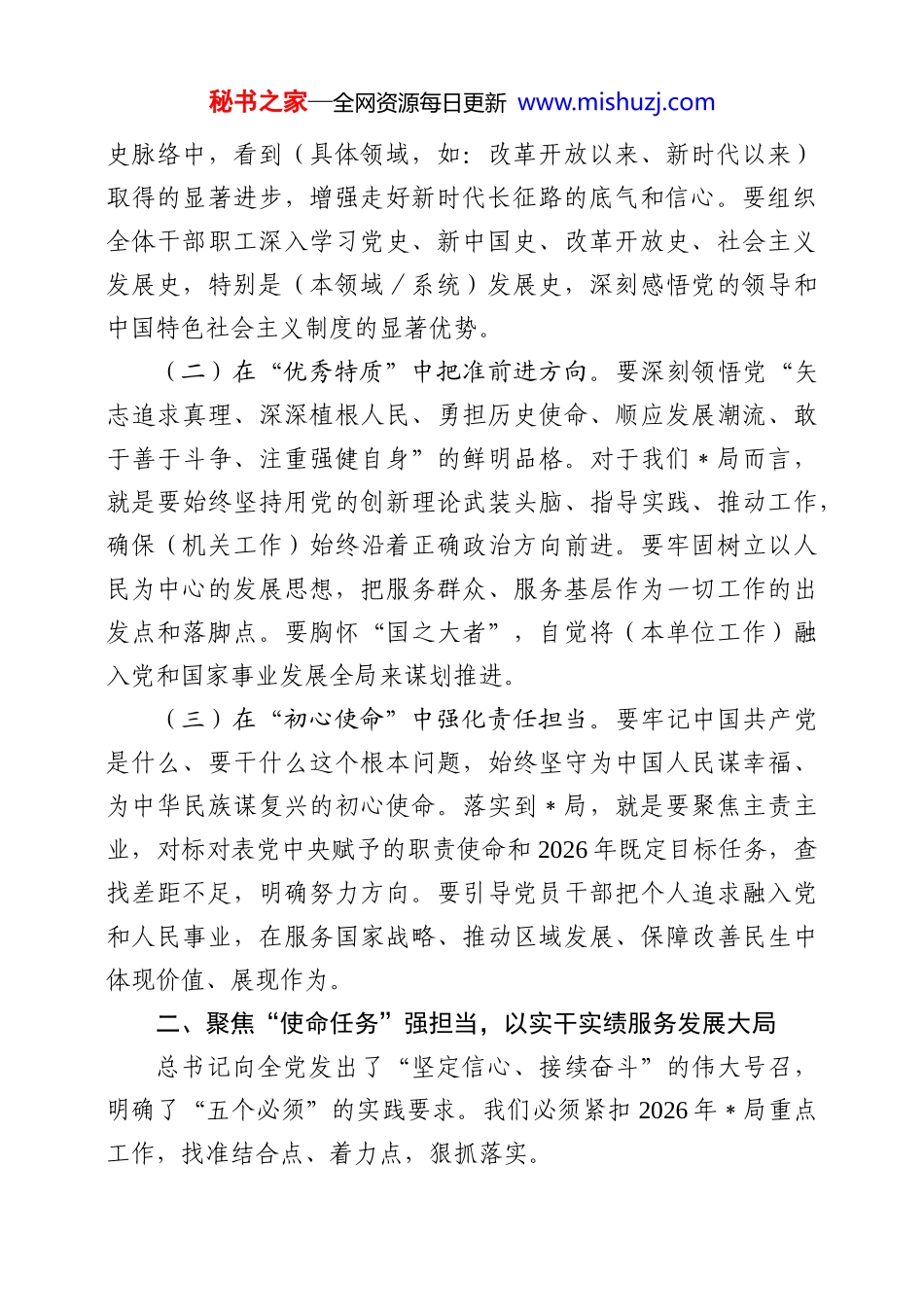 秘书之家—全网资源每日更新 www.mishuzj.com

史脉络中，看到（具体领域，如：改革开放以来、新时代以来）取得的显著进步，增强走好新时代长征路的底气和信心。要组织全体干部职工深入学习党史、新中国史、改革开放史、社会主义发展史，特别是（本领域／系统）发展史，深刻感悟党的领导和中国特色社会主义制度的显著优势。

（二）在“优秀特质”中把准前进方向。要深刻领悟党“矢志追求真理、深深植根人民、勇担历史使命、顺应发展潮流、敢于善于斗争、注重强健自身”的鲜明品格。对于我们＊局而言，就是要始终坚持用党的创新理论武装头脑、指导实践、推动工作，确保（机关工作）始终沿着正确政治方向前进。要牢固树立以人民为中心的发展思想，把服务群众、服务基层作为一切工作的出发点和落脚点。要胸怀“国之大者”，自觉将（本单位工作）融入党和国家事业发展全局来谋划推进。

（三）在“初心使命”中强化责任担当。要牢记中国共产党是什么、要干什么这个根本问题，始终坚守为中国人民谋幸福、为中华民族谋复兴的初心使命。落实到＊局，就是要聚焦主责主业，对标对表党中央赋予的职责使命和2026年既定目标任务，查找差距不足，明确努力方向。要引导党员干部把个人追求融入党和人民事业，在服务国家战略、推动区域发展、保障改善民生中体现价值、展现作为。

二、聚焦“使命任务”强担当，以实干实绩服务发展大局

总书记向全党发出了“坚定信心、接续奋斗”的伟大号召，明确了“五个必须”的实践要求。我们必须紧扣2026年＊局重点工作，找准结合点、着力点，狠抓落实。